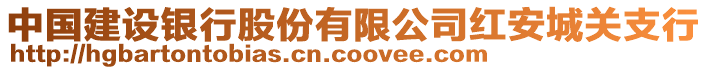 中国建设银行股份有限公司红安城关支行
http://hgbartontobias.cn.coovee.com